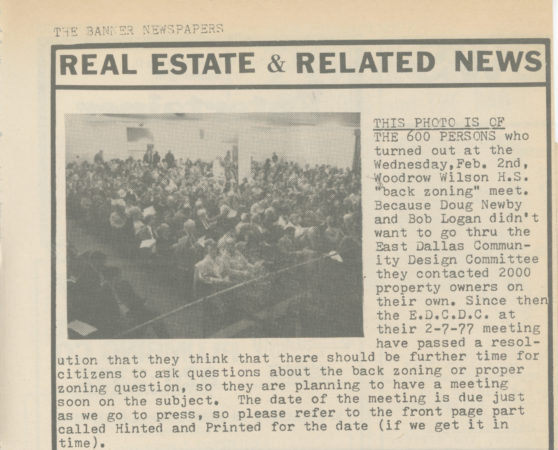 THE BANNER NEWSPAPERS

REAL ESTATE & RELATED NEWS

THIS PHOTO IS OF THE 600 PERSONS who turned out at the Wednesday,Feb. 2nd, Woodrow Wilson H.S. "back zoning" meet. Because Doug Newby and Bob Logan didn't want to go thru the East Dallas Community Design Committee they contacted 2000 property owners on their own. Since then the E.D.C.D.C. at their 2-7-77 meeting have passed a resolution that they think that there should be further time for citizens to ask questions about the back zoning or proper zoning question, so they are planning to have a meeting soon on the subject. The date of the meeting is due just as we go to press, so please refer to the front page part called Hinted and Printed for the date (if we get it in time).